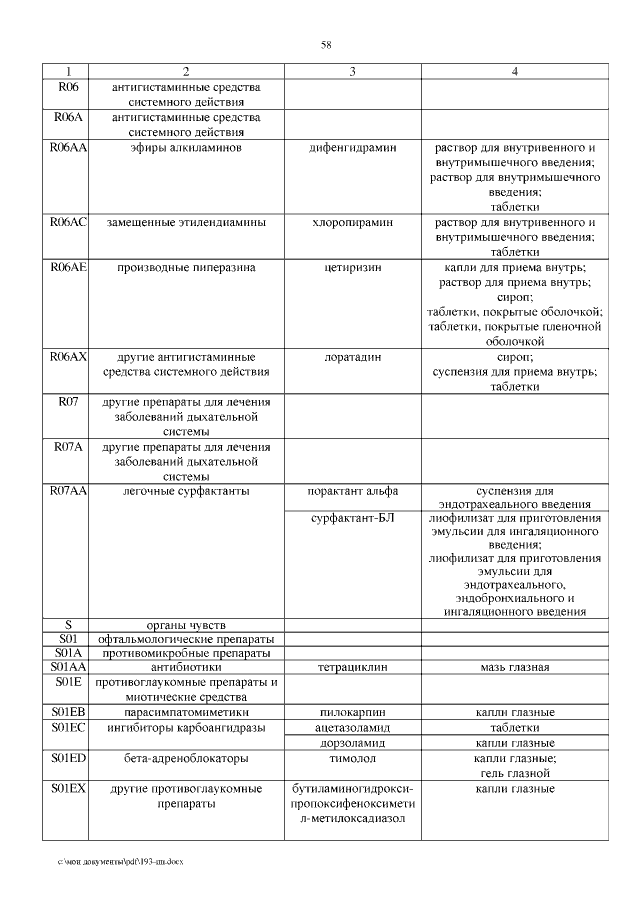 58

| 1 | 2 | 3 | 4 |
|---|---|---|---|
| R06 | антигистаминные средства системного действия | | |
| R06A | антигистаминные средства системного действия | | |
| R06AA | эфиры алкиламинов | дифенгидрамин | раствор для внутривенного и внутримышечного введения; раствор для внутримышечного введения; таблетки |
| R06AC | замещенные этилендиамины | хлоропирамин | раствор для внутривенного и внутримышечного введения; таблетки |
| R06AE | производные пиперазина | цетиризин | капли для приема внутрь; раствор для приема внутрь; сироп; таблетки, покрытые оболочкой; таблетки, покрытые пленочной оболочкой |
| R06AX | другие антигистаминные средства системного действия | лоратадин | сироп; суспензия для приема внутрь; таблетки |
| R07 | другие препараты для лечения заболеваний дыхательной системы | | |
| R07A | другие препараты для лечения заболеваний дыхательной системы | | |
| R07AA | легочные сурфактанты | порактант альфа | суспензия для эндотрахеального введения |
| | | сурфактант-БЛ | лиофилизат для приготовления эмульсии для ингаляционного введения; лиофилизат для приготовления эмульсии для эндотрахеального, эндобронхиального и ингаляционного введения |
| S | органы чувств | | |
| S01 | офтальмологические препараты | | |
| S01A | противомикробные препараты | | |
| S01AA | антибиотики | тетрациклин | мазь глазная |
| S01E | противоглаукомные препараты и миотические средства | | |
| S01EB | парасимпатомиметики | пилокарпин | капли глазные |
| S01EC | ингибиторы карбоангидразы | ацетазоламид | таблетки |
| | | дорзоламид | капли глазные |
| S01ED | бета-адреноблокаторы | тимолол | капли глазные; гель глазной |
| S01EX | другие противоглаукомные препараты | бутиламиногидрокси-пропоксифеноксиметил-метилоксадиазол | капли глазные |

c:\мои документы\pdf\193-пп.docx